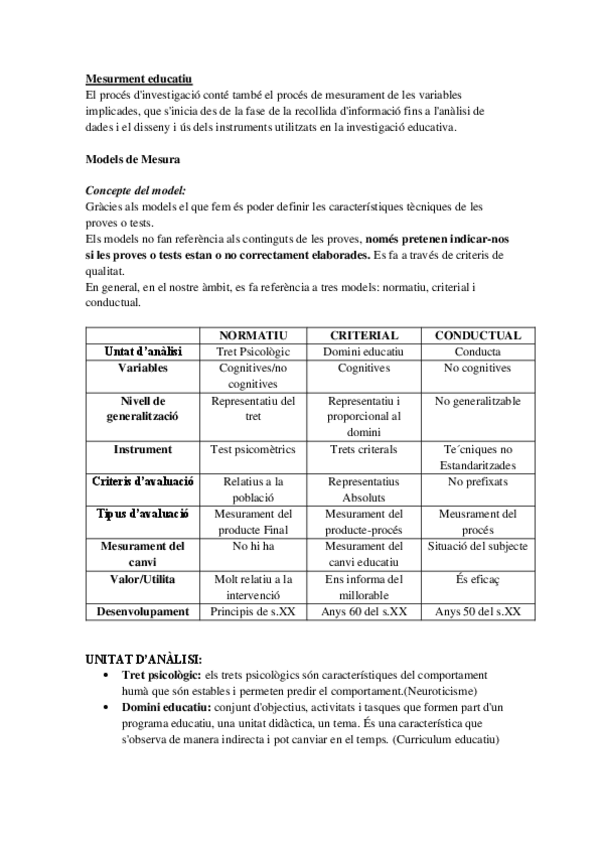 Mesurment educatiu
El procés d'investigació conté també el procés de mesurament de les variables implicades, que s'inicia des de la fase de la recollida d'informació fins a l'anàlisi de dades i el disseny i ús dels instruments utilitzats en la investigació educativa.

Models de Mesura

Concepte del model:
Gràcies als models el que fem és poder definir les característiques tècniques de les proves o tests.
Els models no fan referència als continguts de les proves, només pretenen indicar-nos si les proves o tests estan o no correctament elaborades. Es fa a través de criteris de qualitat.
En general, en el nostre àmbit, es fa referència a tres models: normatiu, criterial i conductual.

| | NORMATIU | CRITERIAL | CONDUCTUAL |
|---|---|---|---|
| Untat d'anàlisi | Tret Psicològic | Domini educatiu | Conducta |
| Variables | Cognitives/no cognitives | Cognitives | No cognitives |
| Nivell de generalització | Representatiu del tret | Representatiu i proporcional al domini | No generalitzable |
| Instrument | Test psicomètrics | Trets criterals | Te´cniques no Estandaritzades |
| Criteris d'avaluació | Relatius a la població | Representatius Absoluts | No prefixats |
| Tipus d'avaluació | Mesurament del producte Final | Mesurament del producte-procés | Meusrament del procés |
| Mesurament del canvi | No hi ha | Mesurament del canvi educatiu | Situació del subjecte |
| Valor/Utilita | Molt relatiu a la intervenció | Ens informa del millorable | És eficaç |
| Desenvolupament | Principis de s.XX | Anys 60 del s.XX | Anys 50 del s.XX |

UNITAT D'ANÀLISI:
• Tret psicològic: els trets psicològics són característiques del comportament humà que són estables i permeten predir el comportament.(Neuroticisme)
• Domini educatiu: conjunt d'objectius, activitats i tasques que formen part d'un programa educatiu, una unitat didàctica, un tema. És una característica que s'observa de manera indirecta i pot canviar en el temps. (Curriculum educatiu)